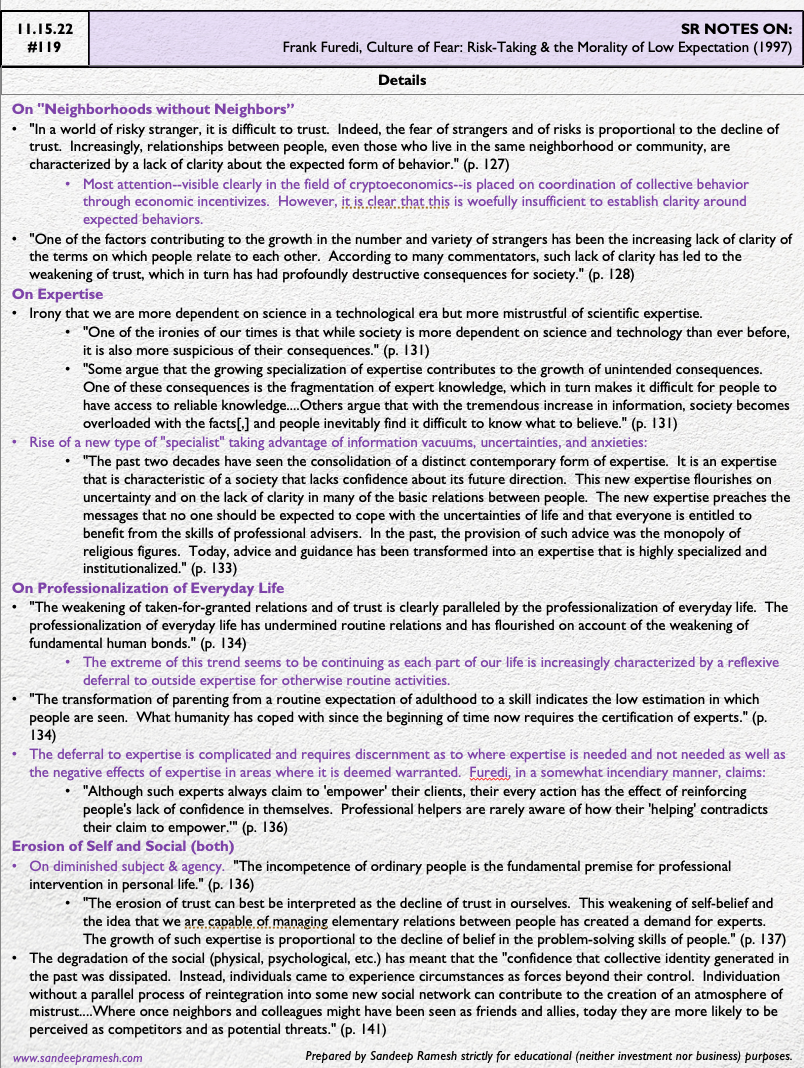 11.15.22
#119

SR NOTES ON:
Frank Furedi, Culture of Fear: Risk-Taking & the Morality of Low Expectation (1997)

Details

On "Neighborhoods without Neighbors"

• "In a world of risky stranger, it is difficult to trust. Indeed, the fear of strangers and of risks is proportional to the decline of trust. Increasingly, relationships between people, even those who live in the same neighborhood or community, are characterized by a lack of clarity about the expected form of behavior." (p. 127)
  • Most attention--visible clearly in the field of cryptoeconomics--is placed on coordination of collective behavior through economic incentivizes. However, it is clear that this is woefully insufficient to establish clarity around expected behaviors.
• "One of the factors contributing to the growth in the number and variety of strangers has been the increasing lack of clarity of the terms on which people relate to each other. According to many commentators, such lack of clarity has led to the weakening of trust, which in turn has had profoundly destructive consequences for society." (p. 128)

On Expertise

• Irony that we are more dependent on science in a technological era but more mistrustful of scientific expertise.
  • "One of the ironies of our times is that while society is more dependent on science and technology than ever before, it is also more suspicious of their consequences." (p. 131)
  • "Some argue that the growing specialization of expertise contributes to the growth of unintended consequences. One of these consequences is the fragmentation of expert knowledge, which in turn makes it difficult for people to have access to reliable knowledge....Others argue that with the tremendous increase in information, society becomes overloaded with the facts[,] and people inevitably find it difficult to know what to believe." (p. 131)
• Rise of a new type of "specialist" taking advantage of information vacuums, uncertainties, and anxieties:
  • "The past two decades have seen the consolidation of a distinct contemporary form of expertise. It is an expertise that is characteristic of a society that lacks confidence about its future direction. This new expertise flourishes on uncertainty and on the lack of clarity in many of the basic relations between people. The new expertise preaches the messages that no one should be expected to cope with the uncertainties of life and that everyone is entitled to benefit from the skills of professional advisers. In the past, the provision of such advice was the monopoly of religious figures. Today, advice and guidance has been transformed into an expertise that is highly specialized and institutionalized." (p. 133)

On Professionalization of Everyday Life

• "The weakening of taken-for-granted relations and of trust is clearly paralleled by the professionalization of everyday life. The professionalization of everyday life has undermined routine relations and has flourished on account of the weakening of fundamental human bonds." (p. 134)
  • The extreme of this trend seems to be continuing as each part of our life is increasingly characterized by a reflexive deferral to outside expertise for otherwise routine activities.
• "The transformation of parenting from a routine expectation of adulthood to a skill indicates the low estimation in which people are seen. What humanity has coped with since the beginning of time now requires the certification of experts." (p. 134)
• The deferral to expertise is complicated and requires discernment as to where expertise is needed and not needed as well as the negative effects of expertise in areas where it is deemed warranted. Furedi, in a somewhat incendiary manner, claims:
  • "Although such experts always claim to 'empower' their clients, their every action has the effect of reinforcing people's lack of confidence in themselves. Professional helpers are rarely aware of how their 'helping' contradicts their claim to empower.'" (p. 136)

Erosion of Self and Social (both)

• On diminished subject & agency. "The incompetence of ordinary people is the fundamental premise for professional intervention in personal life." (p. 136)
  • "The erosion of trust can best be interpreted as the decline of trust in ourselves. This weakening of self-belief and the idea that we are capable of managing elementary relations between people has created a demand for experts. The growth of such expertise is proportional to the decline of belief in the problem-solving skills of people." (p. 137)
• The degradation of the social (physical, psychological, etc.) has meant that the "confidence that collective identity generated in the past was dissipated. Instead, individuals came to experience circumstances as forces beyond their control. Individuation without a parallel process of reintegration into some new social network can contribute to the creation of an atmosphere of mistrust....Where once neighbors and colleagues might have been seen as friends and allies, today they are more likely to be perceived as competitors and as potential threats." (p. 141)

www.sandeepramesh.com

Prepared by Sandeep Ramesh strictly for educational (neither investment nor business) purposes.